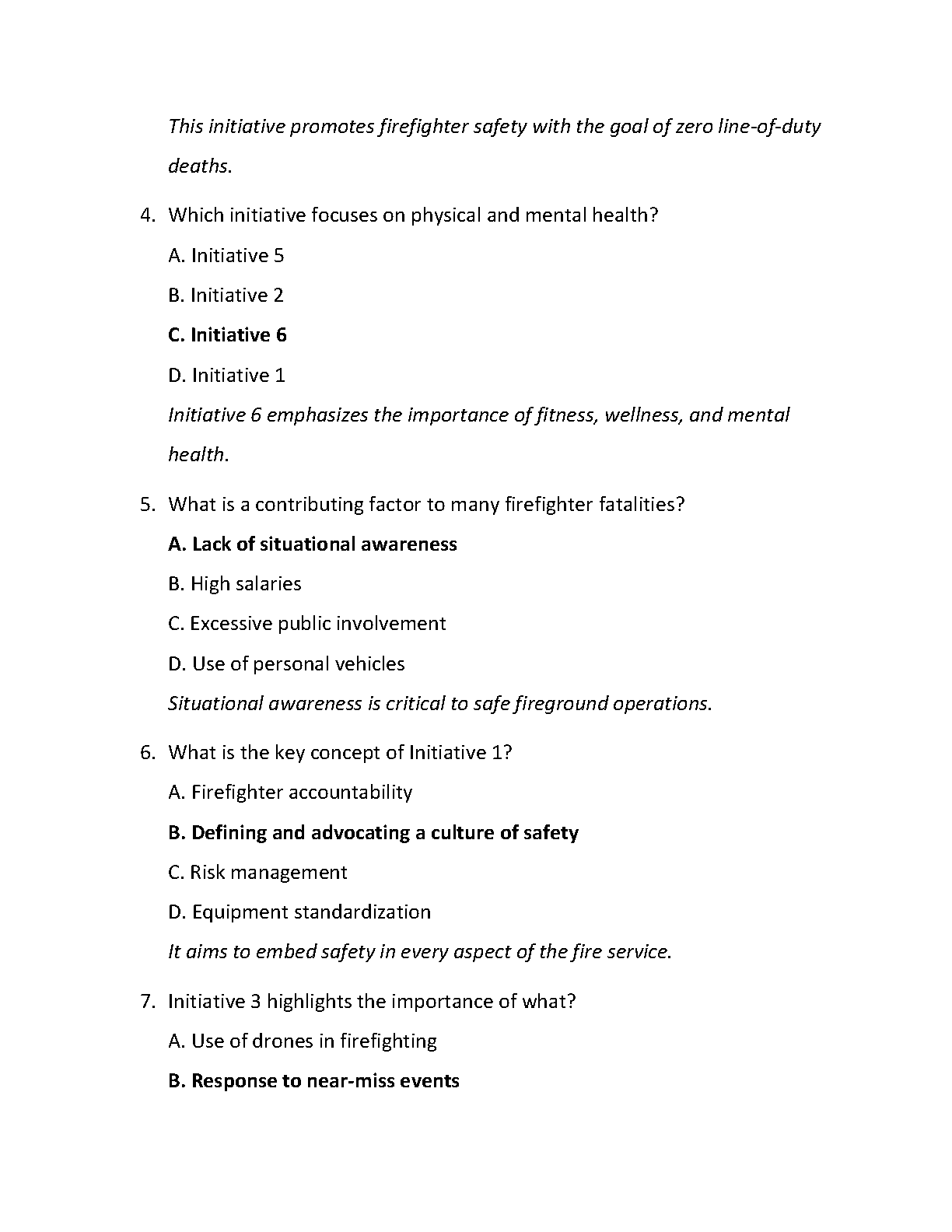 This initiative promotes firefighter safety with the goal of zero line-of-duty deaths.

4. Which initiative focuses on physical and mental health?

A. Initiative 5

B. Initiative 2

C. Initiative 6

D. Initiative 1

Initiative 6 emphasizes the importance of fitness, wellness, and mental health.

5. What is a contributing factor to many firefighter fatalities?

A. Lack of situational awareness

B. High salaries

C. Excessive public involvement

D. Use of personal vehicles

Situational awareness is critical to safe fireground operations.

6. What is the key concept of Initiative 1?

A. Firefighter accountability

B. Defining and advocating a culture of safety

C. Risk management

D. Equipment standardization

It aims to embed safety in every aspect of the fire service.

7. Initiative 3 highlights the importance of what?

A. Use of drones in firefighting

B. Response to near-miss events